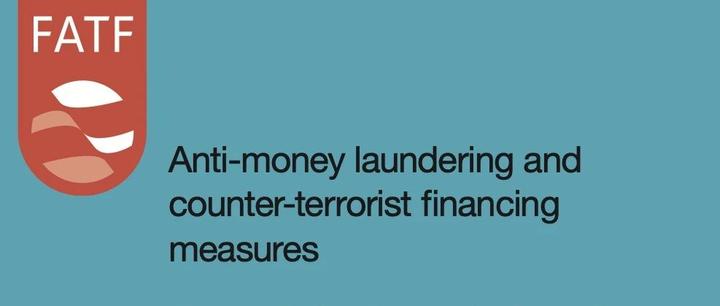 FATF

Anti-money laundering and counter-terrorist financing measures